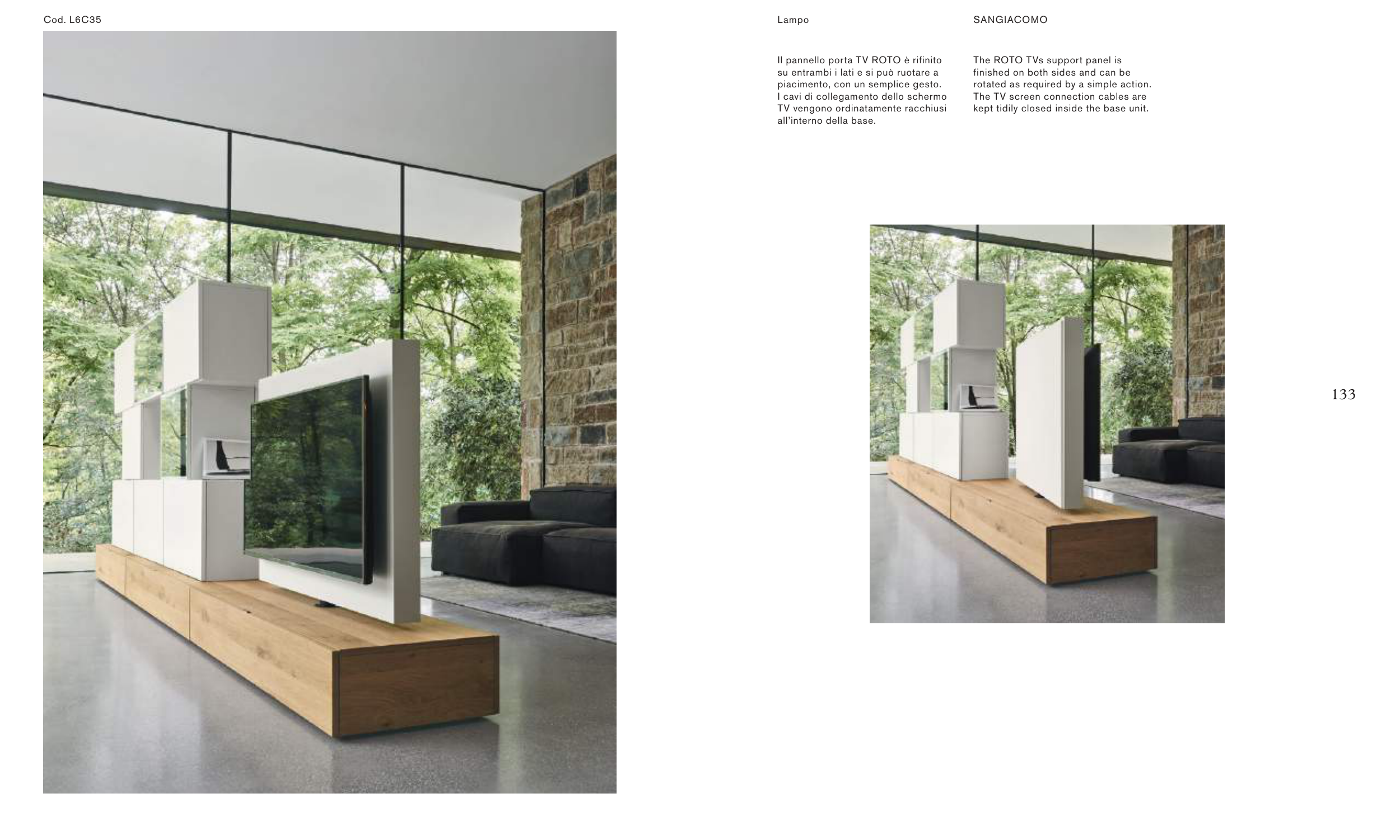 Cod. L6C35

Lampo

SANGIACOMO

Il pannello porta TV ROTO è rifinito su entrambi i lati e si può ruotare a piacimento, con un semplice gesto. I cavi di collegamento dello schermo TV vengono ordinatamente racchiusi all'interno della base.

The ROTO TVs support panel is finished on both sides and can be rotated as required by a simple action. The TV screen connection cables are kept tidily closed inside the base unit.

133